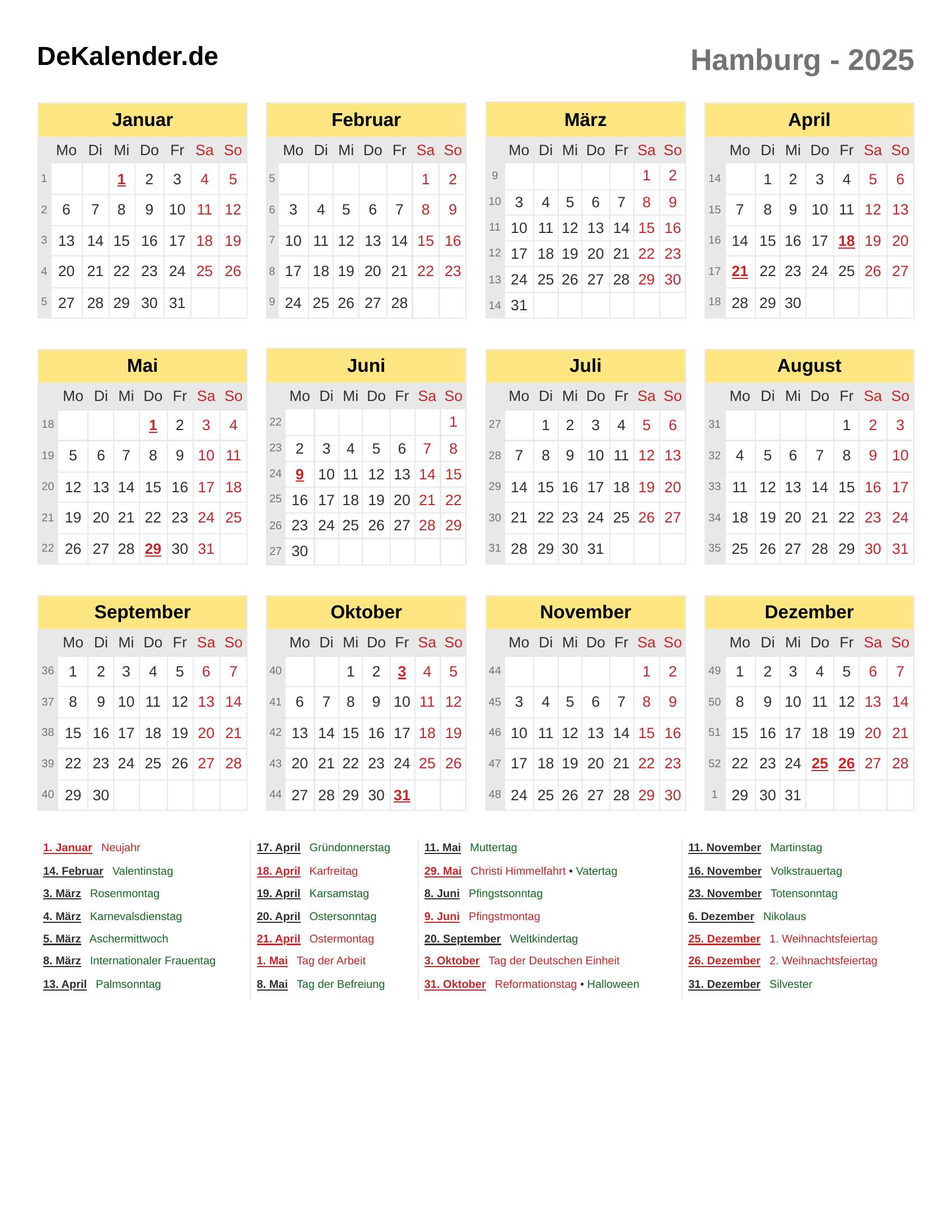 DeKalender.de

Hamburg - 2025

Januar

| | Mo | Di | Mi | Do | Fr | Sa | So |
|---|---|---|---|---|---|---|---|
| 1 | | | 1 | 2 | 3 | 4 | 5 |
| 2 | 6 | 7 | 8 | 9 | 10 | 11 | 12 |
| 3 | 13 | 14 | 15 | 16 | 17 | 18 | 19 |
| 4 | 20 | 21 | 22 | 23 | 24 | 25 | 26 |
| 5 | 27 | 28 | 29 | 30 | 31 | | |

Februar

| | Mo | Di | Mi | Do | Fr | Sa | So |
|---|---|---|---|---|---|---|---|
| 5 | | | | | | 1 | 2 |
| 6 | 3 | 4 | 5 | 6 | 7 | 8 | 9 |
| 7 | 10 | 11 | 12 | 13 | 14 | 15 | 16 |
| 8 | 17 | 18 | 19 | 20 | 21 | 22 | 23 |
| 9 | 24 | 25 | 26 | 27 | 28 | | |

März

| | Mo | Di | Mi | Do | Fr | Sa | So |
|---|---|---|---|---|---|---|---|
| 9 | | | | | | 1 | 2 |
| 10 | 3 | 4 | 5 | 6 | 7 | 8 | 9 |
| 11 | 10 | 11 | 12 | 13 | 14 | 15 | 16 |
| 12 | 17 | 18 | 19 | 20 | 21 | 22 | 23 |
| 13 | 24 | 25 | 26 | 27 | 28 | 29 | 30 |
| 14 | 31 | | | | | | |

April

| | Mo | Di | Mi | Do | Fr | Sa | So |
|---|---|---|---|---|---|---|---|
| 14 | | 1 | 2 | 3 | 4 | 5 | 6 |
| 15 | 7 | 8 | 9 | 10 | 11 | 12 | 13 |
| 16 | 14 | 15 | 16 | 17 | 18 | 19 | 20 |
| 17 | 21 | 22 | 23 | 24 | 25 | 26 | 27 |
| 18 | 28 | 29 | 30 | | | | |

Mai

| | Mo | Di | Mi | Do | Fr | Sa | So |
|---|---|---|---|---|---|---|---|
| 18 | | | | 1 | 2 | 3 | 4 |
| 19 | 5 | 6 | 7 | 8 | 9 | 10 | 11 |
| 20 | 12 | 13 | 14 | 15 | 16 | 17 | 18 |
| 21 | 19 | 20 | 21 | 22 | 23 | 24 | 25 |
| 22 | 26 | 27 | 28 | 29 | 30 | 31 | |

Juni

| | Mo | Di | Mi | Do | Fr | Sa | So |
|---|---|---|---|---|---|---|---|
| 22 | | | | | | | 1 |
| 23 | 2 | 3 | 4 | 5 | 6 | 7 | 8 |
| 24 | 9 | 10 | 11 | 12 | 13 | 14 | 15 |
| 25 | 16 | 17 | 18 | 19 | 20 | 21 | 22 |
| 26 | 23 | 24 | 25 | 26 | 27 | 28 | 29 |
| 27 | 30 | | | | | | |

Juli

| | Mo | Di | Mi | Do | Fr | Sa | So |
|---|---|---|---|---|---|---|---|
| 27 | | 1 | 2 | 3 | 4 | 5 | 6 |
| 28 | 7 | 8 | 9 | 10 | 11 | 12 | 13 |
| 29 | 14 | 15 | 16 | 17 | 18 | 19 | 20 |
| 30 | 21 | 22 | 23 | 24 | 25 | 26 | 27 |
| 31 | 28 | 29 | 30 | 31 | | | |

August

| | Mo | Di | Mi | Do | Fr | Sa | So |
|---|---|---|---|---|---|---|---|
| 31 | | | | | 1 | 2 | 3 |
| 32 | 4 | 5 | 6 | 7 | 8 | 9 | 10 |
| 33 | 11 | 12 | 13 | 14 | 15 | 16 | 17 |
| 34 | 18 | 19 | 20 | 21 | 22 | 23 | 24 |
| 35 | 25 | 26 | 27 | 28 | 29 | 30 | 31 |

September

| | Mo | Di | Mi | Do | Fr | Sa | So |
|---|---|---|---|---|---|---|---|
| 36 | 1 | 2 | 3 | 4 | 5 | 6 | 7 |
| 37 | 8 | 9 | 10 | 11 | 12 | 13 | 14 |
| 38 | 15 | 16 | 17 | 18 | 19 | 20 | 21 |
| 39 | 22 | 23 | 24 | 25 | 26 | 27 | 28 |
| 40 | 29 | 30 | | | | | |

Oktober

| | Mo | Di | Mi | Do | Fr | Sa | So |
|---|---|---|---|---|---|---|---|
| 40 | | | 1 | 2 | 3 | 4 | 5 |
| 41 | 6 | 7 | 8 | 9 | 10 | 11 | 12 |
| 42 | 13 | 14 | 15 | 16 | 17 | 18 | 19 |
| 43 | 20 | 21 | 22 | 23 | 24 | 25 | 26 |
| 44 | 27 | 28 | 29 | 30 | 31 | | |

November

| | Mo | Di | Mi | Do | Fr | Sa | So |
|---|---|---|---|---|---|---|---|
| 44 | | | | | | 1 | 2 |
| 45 | 3 | 4 | 5 | 6 | 7 | 8 | 9 |
| 46 | 10 | 11 | 12 | 13 | 14 | 15 | 16 |
| 47 | 17 | 18 | 19 | 20 | 21 | 22 | 23 |
| 48 | 24 | 25 | 26 | 27 | 28 | 29 | 30 |

Dezember

| | Mo | Di | Mi | Do | Fr | Sa | So |
|---|---|---|---|---|---|---|---|
| 49 | 1 | 2 | 3 | 4 | 5 | 6 | 7 |
| 50 | 8 | 9 | 10 | 11 | 12 | 13 | 14 |
| 51 | 15 | 16 | 17 | 18 | 19 | 20 | 21 |
| 52 | 22 | 23 | 24 | 25 | 26 | 27 | 28 |
| 1 | 29 | 30 | 31 | | | | |

1. Januar Neujahr
14. Februar Valentinstag
3. März Rosenmontag
4. März Karnevalsdienstag
5. März Aschermittwoch
8. März Internationaler Frauentag
13. April Palmsonntag

17. April Gründonnerstag
18. April Karfreitag
19. April Karsamstag
20. April Ostersonntag
21. April Ostermontag
1. Mai Tag der Arbeit
8. Mai Tag der Befreiung

11. Mai Muttertag
29. Mai Christi Himmelfahrt • Vatertag
8. Juni Pfingstsonntag
9. Juni Pfingstmontag
20. September Weltkindertag
3. Oktober Tag der Deutschen Einheit
31. Oktober Reformationstag • Halloween

11. November Martinstag
16. November Volkstrauertag
23. November Totensonntag
6. Dezember Nikolaus
25. Dezember 1. Weihnachtsfeiertag
26. Dezember 2. Weihnachtsfeiertag
31. Dezember Silvester